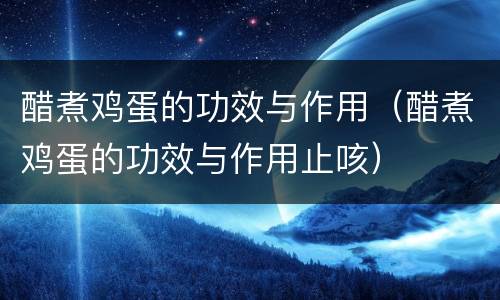 醋煮鸡蛋的功效与作用（醋煮鸡蛋的功效与作用止咳）